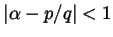 $|\alpha - p/q| < 1$